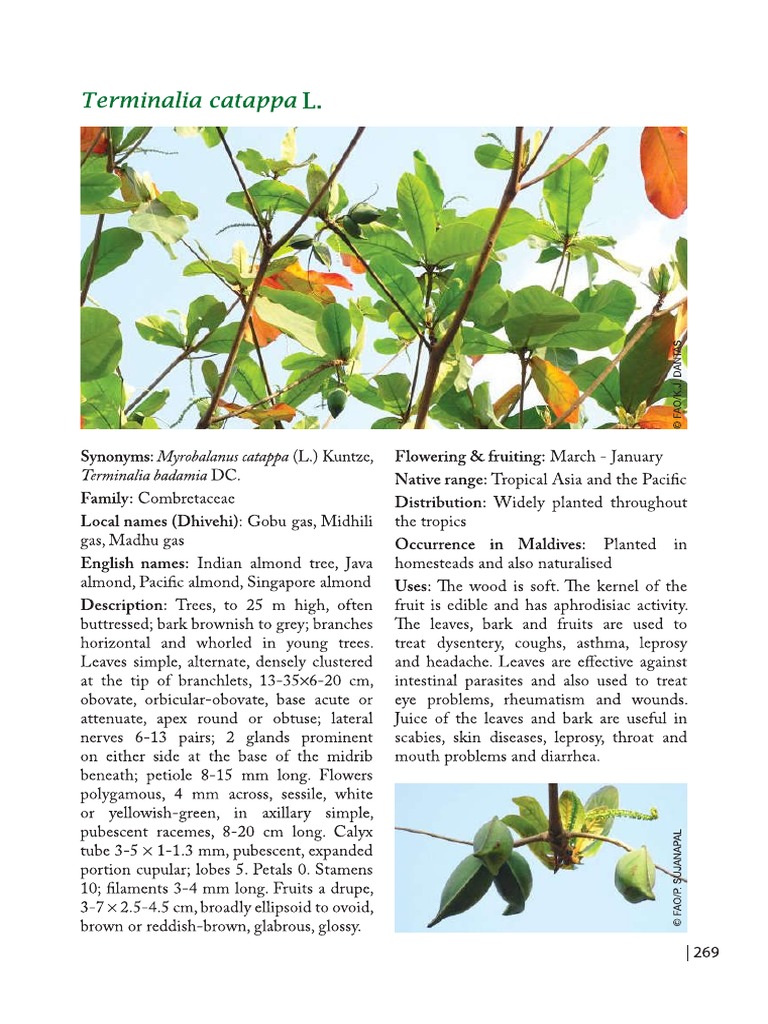 Terminalia catappa L.

© FAO/K.J DANTAS

Synonyms: Myrobalanus catappa (L.) Kuntze, Terminalia badamia DC.

Family: Combretaceae

Local names (Dhivehi): Gobu gas, Midhili gas, Madhu gas

English names: Indian almond tree, Java almond, Pacific almond, Singapore almond

Description: Trees, to 25 m high, often buttressed; bark brownish to grey; branches horizontal and whorled in young trees. Leaves simple, alternate, densely clustered at the tip of branchlets, 13-35×6-20 cm, obovate, orbicular-obovate, base acute or attenuate, apex round or obtuse; lateral nerves 6-13 pairs; 2 glands prominent on either side at the base of the midrib beneath; petiole 8-15 mm long. Flowers polygamous, 4 mm across, sessile, white or yellowish-green, in axillary simple, pubescent racemes, 8-20 cm long. Calyx tube 3-5 × 1-1.3 mm, pubescent, expanded portion cupular; lobes 5. Petals 0. Stamens 10; filaments 3-4 mm long. Fruits a drupe, 3-7 × 2.5-4.5 cm, broadly ellipsoid to ovoid, brown or reddish-brown, glabrous, glossy.

Flowering & fruiting: March - January

Native range: Tropical Asia and the Pacific

Distribution: Widely planted throughout the tropics

Occurrence in Maldives: Planted in homesteads and also naturalised

Uses: The wood is soft. The kernel of the fruit is edible and has aphrodisiac activity. The leaves, bark and fruits are used to treat dysentery, coughs, asthma, leprosy and headache. Leaves are effective against intestinal parasites and also used to treat eye problems, rheumatism and wounds. Juice of the leaves and bark are useful in scabies, skin diseases, leprosy, throat and mouth problems and diarrhea.

© FAO/P. SUJANAPAL

| 269